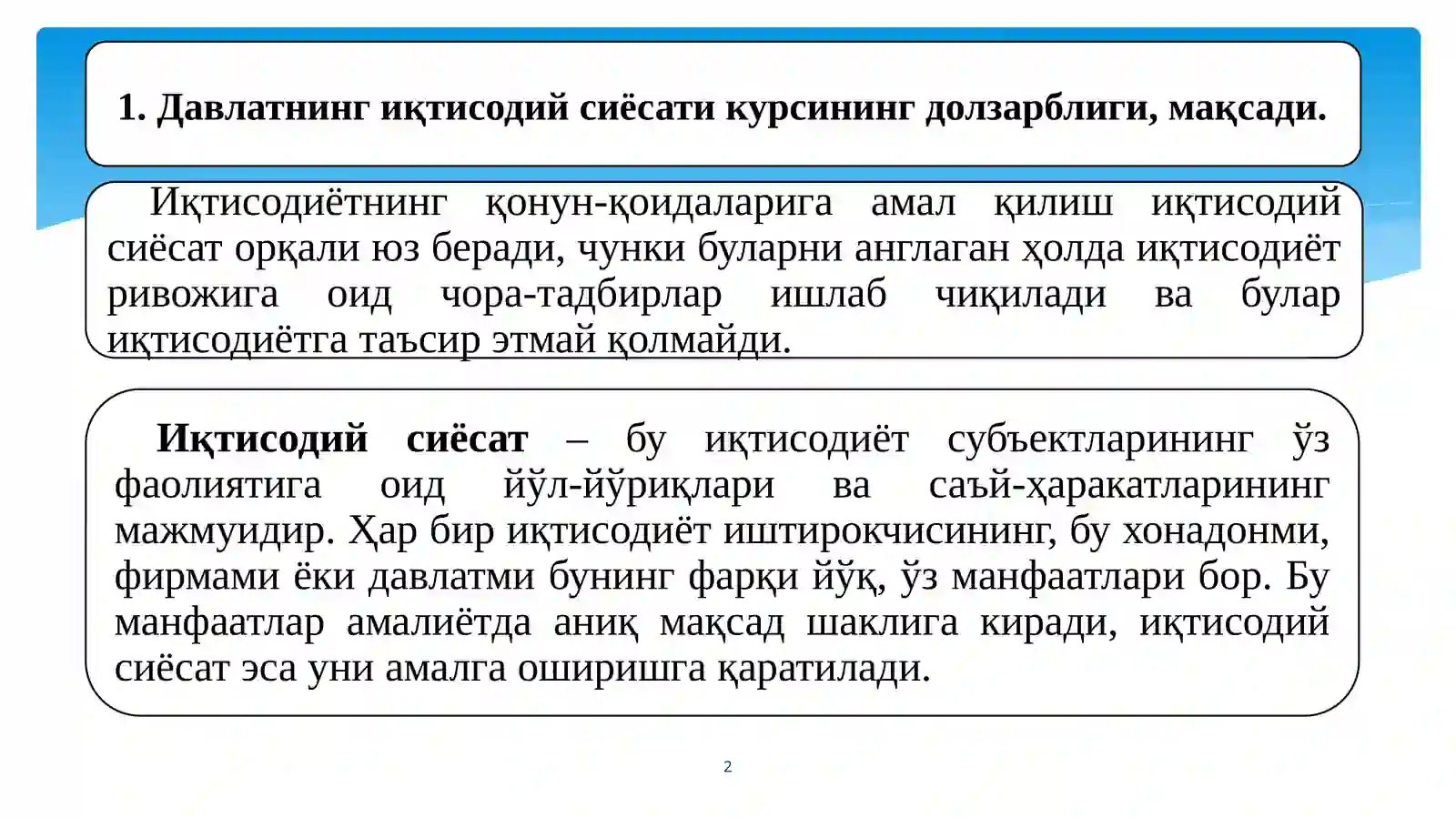 1. Давлатнинг иқтисодий сиёсати курсининг долзарблиги, мақсади.

Иқтисодиётнинг қонун-қоидаларига амал қилиш иқтисодий сиёсат орқали юз беради, чунки буларни англаган ҳолда иқтисодиёт ривожига оид чора-тадбирлар ишлаб чиқилади ва булар иқтисодиётга таъсир этмай қолмайди.

Иқтисодий сиёсат – бу иқтисодиёт субъектларининг ўз фаолиятига оид йўл-йўриқлари ва саъй-ҳаракатларининг мажмуидир. Ҳар бир иқтисодиёт иштирокчисининг, бу хонадонми, фирмами ёки давлатми бунинг фарқи йўқ, ўз манфаатлари бор. Бу манфаатлар амалиётда аниқ мақсад шаклига киради, иқтисодий сиёсат эса уни амалга оширишга қаратилади.

2